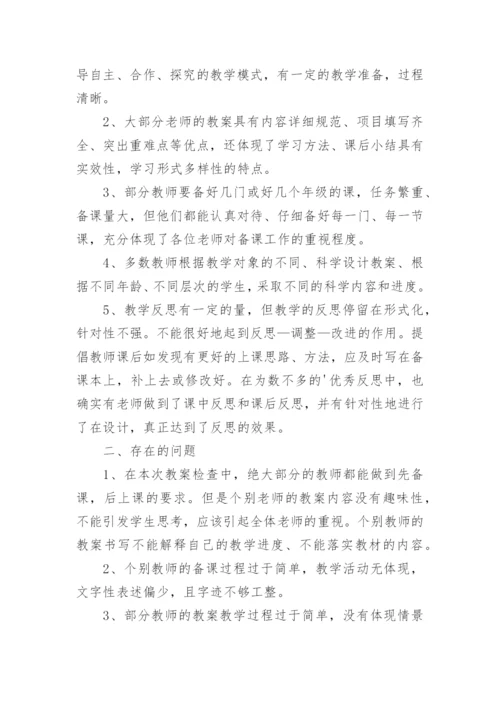 导自主、合作、探究的教学模式，有一定的教学准备，过程清晰。

2、大部分老师的教案具有内容详细规范、项目填写齐全、突出重难点等优点，还体现了学习方法、课后小结具有实效性，学习形式多样性的特点。

3、部分教师要备好几门或好几个年级的课，任务繁重、备课量大，但他们都能认真对待、仔细备好每一门、每一节课，充分体现了各位老师对备课工作的重视程度。

4、多数教师根据教学对象的不同、科学设计教案、根据不同年龄、不同层次的学生，采取不同的科学内容和进度。

5、教学反思有一定的量，但教学的反思停留在形式化，针对性不强。不能很好地起到反思—调整—改进的作用。提倡教师课后如发现有更好的上课思路、方法，应及时写在备课本上，补上去或修改好。在为数不多的'优秀反思中，也确实有老师做到了课中反思和课后反思，并有针对性地进行了在设计，真正达到了反思的效果。

二、存在的问题

1、在本次教案检查中，绝大部分的教师都能做到先备课，后上课的要求。但是个别老师的教案内容没有趣味性，不能引发学生思考，应该引起全体老师的重视。个别教师的教案书写不能解释自己的教学进度、不能落实教材的内容。

2、个别教师的备课过程过于简单，教学活动无体现，文字性表述偏少，且字迹不够工整。

3、部分教师的教案教学过程过于简单，没有体现情景